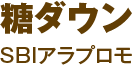 糖ダウン

SBIアラプロモ